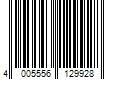 4 005556 129928